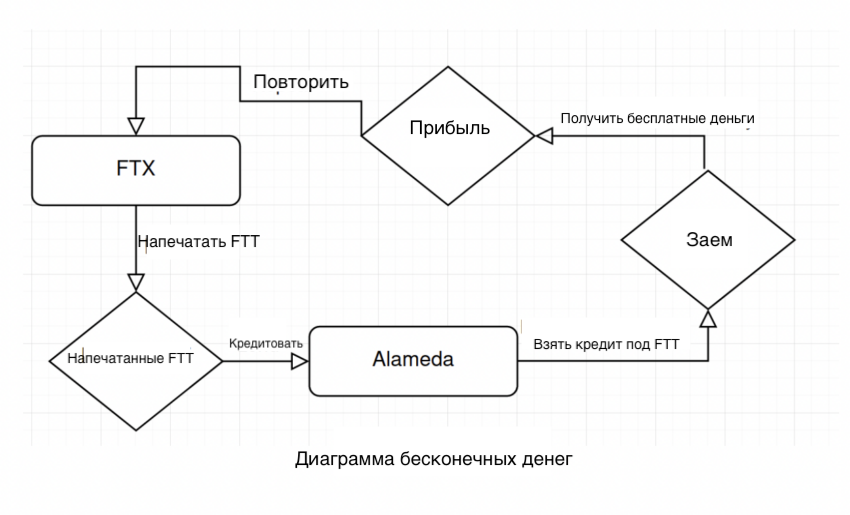 Повторить

Прибыль

Получить бесплатные деньги

FTX

Напечатать FTT

Заем

Напечатанные FTT

Кредитовать

Alameda

Взять кредит под FTT

Диаграмма бесконечных денег